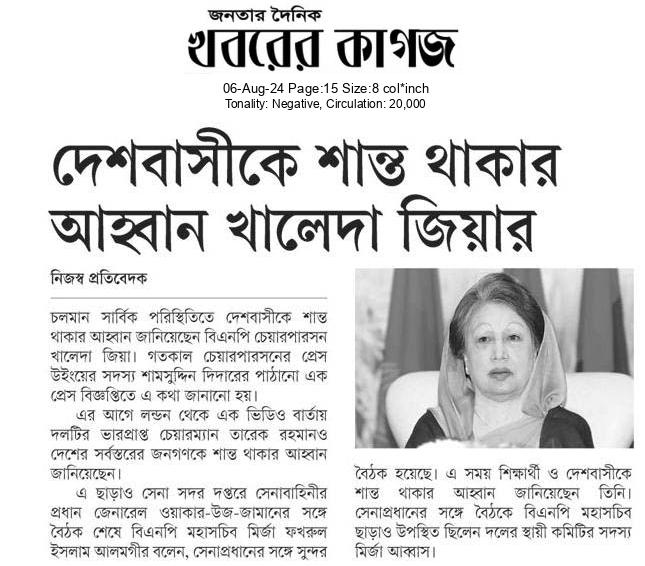 জনতার দৈনিক
খবরের কাগজ

06-Aug-24 Page:15 Size:8 col*inch
Tonality: Negative, Circulation: 20,000

দেশবাসীকে শান্ত থাকার আহ্বান খালেদা জিয়ার

নিজস্ব প্রতিবেদক

চলমান সার্বিক পরিস্থিতিতে দেশবাসীকে শান্ত থাকার আহ্বান জানিয়েছেন বিএনপি চেয়ারপারসন খালেদা জিয়া। গতকাল চেয়ারপারসনের প্রেস উইংয়ের সদস্য শামসুদ্দিন দিদারের পাঠানো এক প্রেস বিজ্ঞপ্তিতে এ কথা জানানো হয়।

এর আগে লন্ডন থেকে এক ভিডিও বার্তায় দলটির ভারপ্রাপ্ত চেয়ারম্যান তারেক রহমানও দেশের সর্বস্তরের জনগণকে শান্ত থাকার আহ্বান জানিয়েছেন।

এ ছাড়াও সেনা সদর দপ্তরে সেনাবাহিনীর প্রধান জেনারেল ওয়াকার-উজ-জামানের সঙ্গে বৈঠক শেষে বিএনপি মহাসচিব মির্জা ফখরুল ইসলাম আলমগীর বলেন, সেনাপ্রধানের সঙ্গে সুন্দর বৈঠক হয়েছে। এ সময় শিক্ষার্থী ও দেশবাসীকে শান্ত থাকার আহ্বান জানিয়েছেন তিনি। সেনাপ্রধানের সঙ্গে বৈঠকে বিএনপি মহাসচিব ছাড়াও উপস্থিত ছিলেন দলের স্থায়ী কমিটির সদস্য মির্জা আব্বাস।